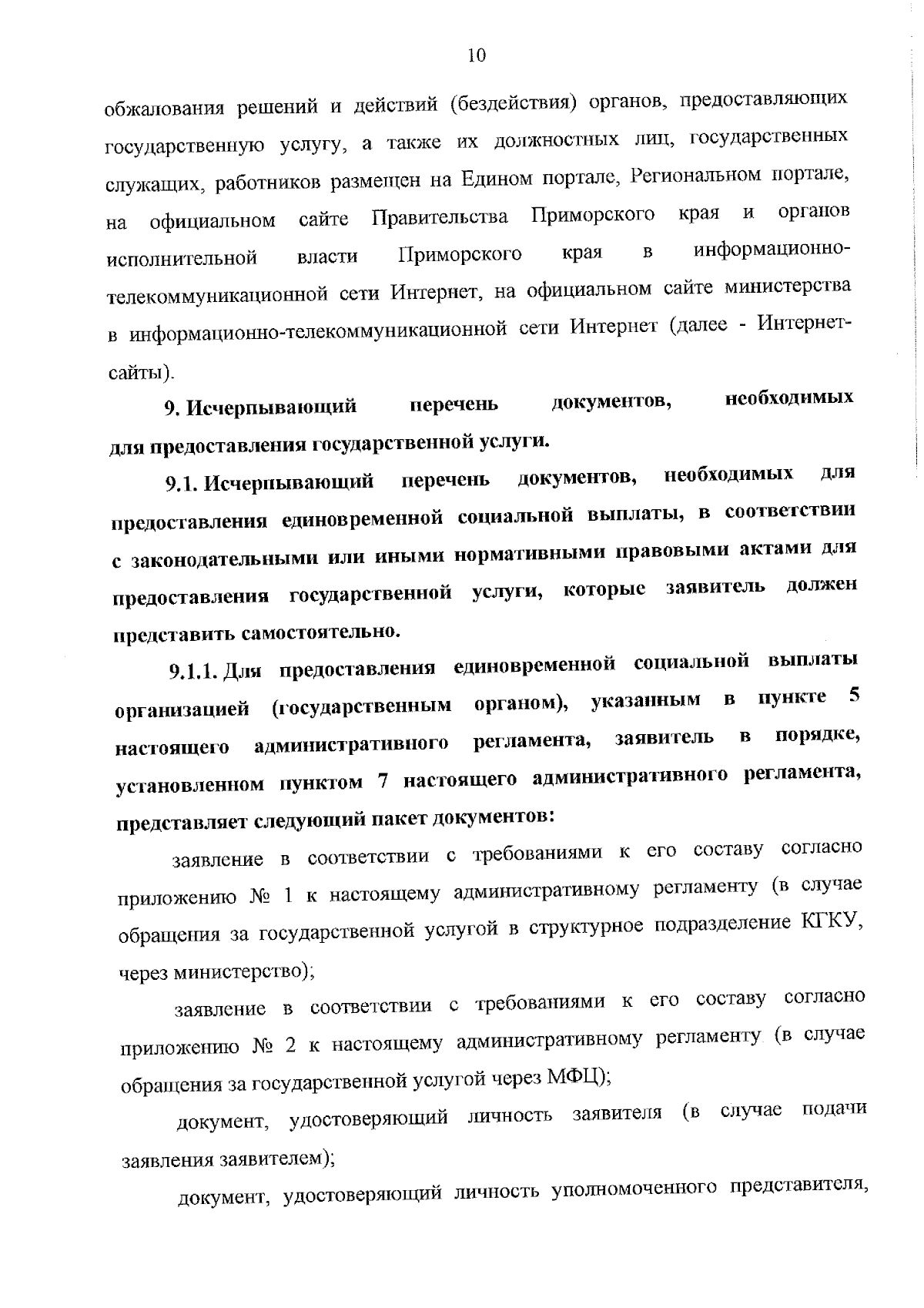 10

обжалования решений и действий (бездействия) органов, предоставляющих государственную услугу, а также их должностных лиц, государственных служащих, работников размещен на Едином портале, Региональном портале, на официальном сайте Правительства Приморского края и органов исполнительной власти Приморского края в информационно-телекоммуникационной сети Интернет, на официальном сайте министерства в информационно-телекоммуникационной сети Интернет (далее - Интернет-сайты).

9. Исчерпывающий перечень документов, необходимых для предоставления государственной услуги.

9.1. Исчерпывающий перечень документов, необходимых для предоставления единовременной социальной выплаты, в соответствии с законодательными или иными нормативными правовыми актами для предоставления государственной услуги, которые заявитель должен представить самостоятельно.

9.1.1. Для предоставления единовременной социальной выплаты организацией (государственным органом), указанным в пункте 5 настоящего административного регламента, заявитель в порядке, установленном пунктом 7 настоящего административного регламента, представляет следующий пакет документов:

заявление в соответствии с требованиями к его составу согласно приложению № 1 к настоящему административному регламенту (в случае обращения за государственной услугой в структурное подразделение КГКУ, через министерство);

заявление в соответствии с требованиями к его составу согласно приложению № 2 к настоящему административному регламенту (в случае обращения за государственной услугой через МФЦ);

документ, удостоверяющий личность заявителя (в случае подачи заявления заявителем);

документ, удостоверяющий личность уполномоченного представителя,